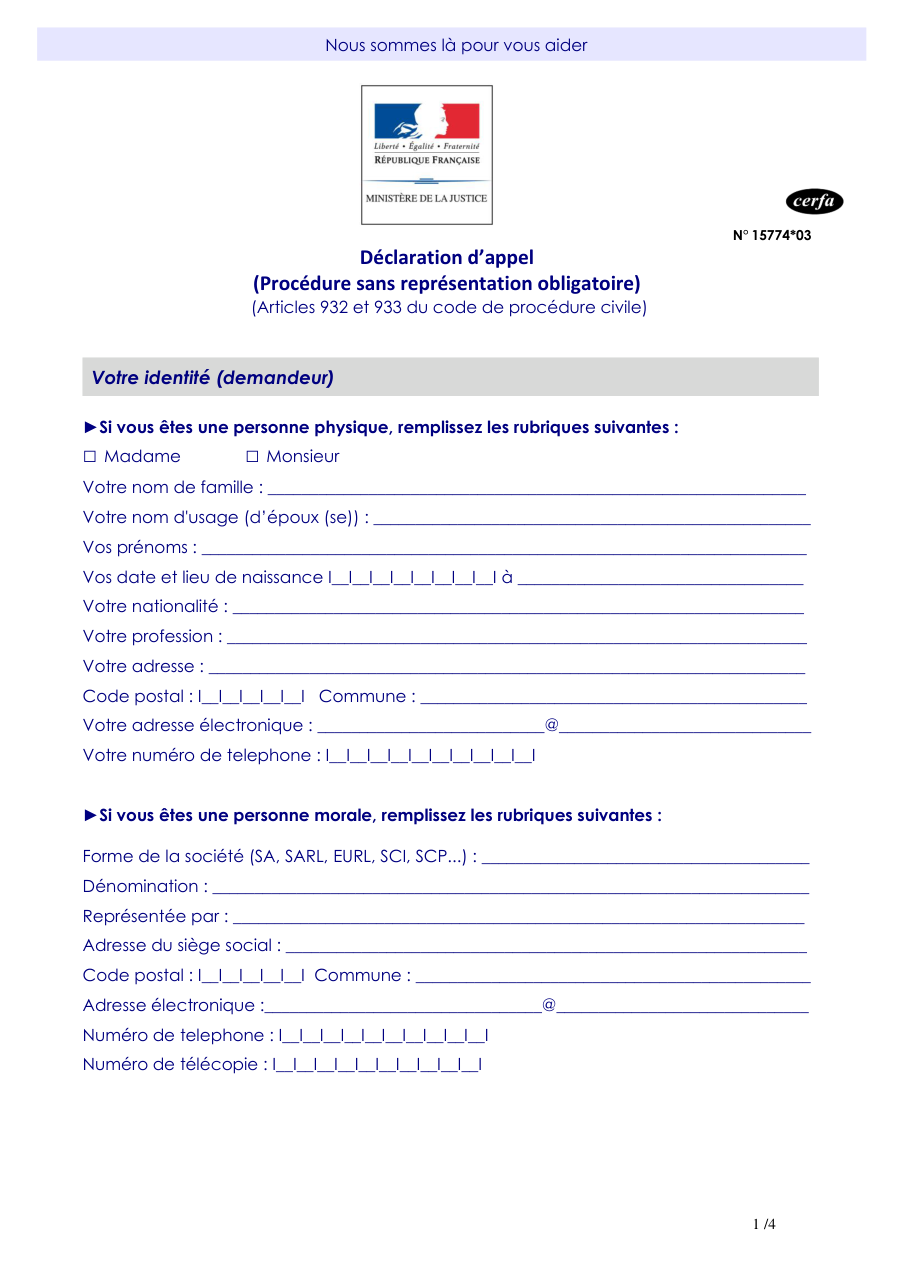 Nous sommes là pour vous aider

Liberté • Égalité • Fraternité
RÉPUBLIQUE FRANÇAISE

MINISTÈRE DE LA JUSTICE

cerfa

N° 15774*03

Déclaration d'appel
(Procédure sans représentation obligatoire)
(Articles 932 et 933 du code de procédure civile)

Votre identité (demandeur)

►Si vous êtes une personne physique, remplissez les rubriques suivantes :

☐ Madame ☐ Monsieur

Votre nom de famille : ____

Votre nom d'usage (d'époux (se)) : ____

Vos prénoms : ____

Vos date et lieu de naissance I__I__I__I__I__I__I__I__I à ____

Votre nationalité : ____

Votre profession : ____

Votre adresse : ____

Code postal : I__I__I__I__I__I Commune : ____

Votre adresse électronique : ____@____

Votre numéro de telephone : I__I__I__I__I__I__I__I__I__I__I

►Si vous êtes une personne morale, remplissez les rubriques suivantes :

Forme de la société (SA, SARL, EURL, SCI, SCP...) : ____

Dénomination : ____

Représentée par : ____

Adresse du siège social : ____

Code postal : I__I__I__I__I__I Commune : ____

Adresse électronique :____@____

Numéro de telephone : I__I__I__I__I__I__I__I__I__I__I

Numéro de télécopie : I__I__I__I__I__I__I__I__I__I__I

1 /4